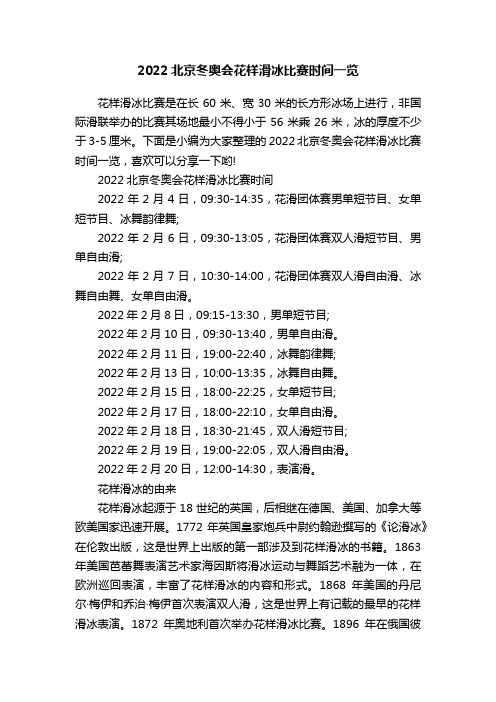 2022 北京冬奥会花样滑冰比赛时间一览

花样滑冰比赛是在长 60 米、宽 30 米的长方形冰场上进行，非国际滑联举办的比赛其场地最小不得小于 56 米乘 26 米，冰的厚度不少于 3-5 厘米。下面是小编为大家整理的 2022 北京冬奥会花样滑冰比赛时间一览，喜欢可以分享一下哟!

2022 北京冬奥会花样滑冰比赛时间

2022 年 2 月 4 日，09:30-14:35，花滑团体赛男单短节目、女单短节目、冰舞韵律舞;

2022 年 2 月 6 日，09:30-13:05，花滑团体赛双人滑短节目、男单自由滑;

2022 年 2 月 7 日，10:30-14:00，花滑团体赛双人滑自由滑、冰舞自由舞、女单自由滑。

2022 年 2 月 8 日，09:15-13:30，男单短节目;

2022 年 2 月 10 日，09:30-13:40，男单自由滑。

2022 年 2 月 11 日，19:00-22:40，冰舞韵律舞;

2022 年 2 月 13 日，10:00-13:35，冰舞自由舞。

2022 年 2 月 15 日，18:00-22:25，女单短节目;

2022 年 2 月 17 日，18:00-22:10，女单自由滑。

2022 年 2 月 18 日，18:30-21:45，双人滑短节目;

2022 年 2 月 19 日，19:00-22:05，双人滑自由滑。

2022 年 2 月 20 日，12:00-14:30，表演滑。

花样滑冰的由来

花样滑冰起源于 18 世纪的英国，后相继在德国、美国、加拿大等欧美国家迅速开展。1772 年英国皇家炮兵中尉约翰逊撰写的《论滑冰》在伦敦出版，这是世界上出版的第一部涉及到花样滑冰的书籍。1863 年美国芭蕾舞表演艺术家海因斯将滑冰运动与舞蹈艺术融为一体，在欧洲巡回表演，丰富了花样滑冰的内容和形式。1868 年美国的丹尼尔·梅伊和乔治·梅伊首次表演双人滑，这是世界上有记载的最早的花样滑冰表演。1872 年奥地利首次举办花样滑冰比赛。1896 年在俄国彼